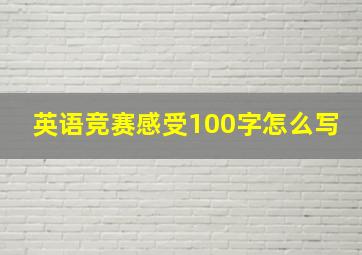 英语竞赛感受100字怎么写